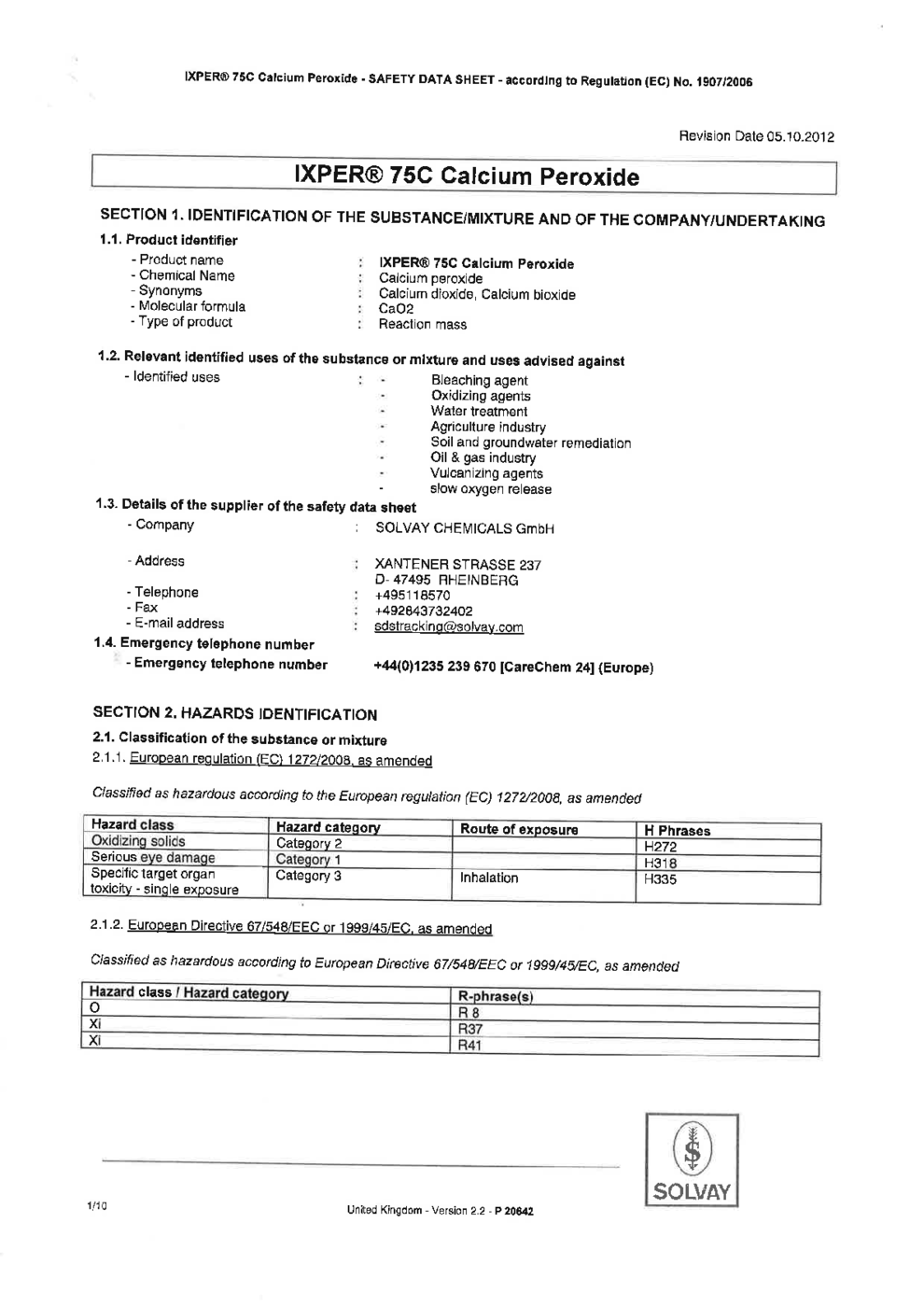 IXPER® 75C Calcium Peroxide - SAFETY DATA SHEET - according to Regulation (EC) No. 1907/2006

Revision Date 05.10.2012

IXPER® 75C Calcium Peroxide

SECTION 1. IDENTIFICATION OF THE SUBSTANCE/MIXTURE AND OF THE COMPANY/UNDERTAKING

1.1. Product identifier

- Product name : IXPER® 75C Calcium Peroxide
- Chemical Name : Calcium peroxide
- Synonyms : Calcium dioxide, Calcium bioxide
- Molecular formula : CaO2
- Type of product : Reaction mass

1.2. Relevant identified uses of the substance or mixture and uses advised against

- Identified uses : - Bleaching agent
- Oxidizing agents
- Water treatment
- Agriculture industry
- Soil and groundwater remediation
- Oil & gas industry
- Vulcanizing agents
- slow oxygen release

1.3. Details of the supplier of the safety data sheet

- Company : SOLVAY CHEMICALS GmbH

- Address : XANTENER STRASSE 237
D- 47495 RHEINBERG
- Telephone : +495118570
- Fax : +492843732402
- E-mail address : sdstracking@solvay.com

1.4. Emergency telephone number

- Emergency telephone number +44(0)1235 239 670 [CareChem 24] (Europe)

SECTION 2. HAZARDS IDENTIFICATION

2.1. Classification of the substance or mixture

2.1.1. European regulation (EC) 1272/2008, as amended

Classified as hazardous according to the European regulation (EC) 1272/2008, as amended

| Hazard class | Hazard category | Route of exposure | H Phrases |
|---|---|---|---|
| Oxidizing solids | Category 2 | | H272 |
| Serious eye damage | Category 1 | | H318 |
| Specific target organ toxicity - single exposure | Category 3 | Inhalation | H335 |

2.1.2. European Directive 67/548/EEC or 1999/45/EC, as amended

Classified as hazardous according to European Directive 67/548/EEC or 1999/45/EC, as amended

| Hazard class / Hazard category | R-phrase(s) |
|---|---|
| O | R 8 |
| Xi | R37 |
| Xi | R41 |

SOLVAY

1/10

United Kingdom - Version 2.2 - P 20642